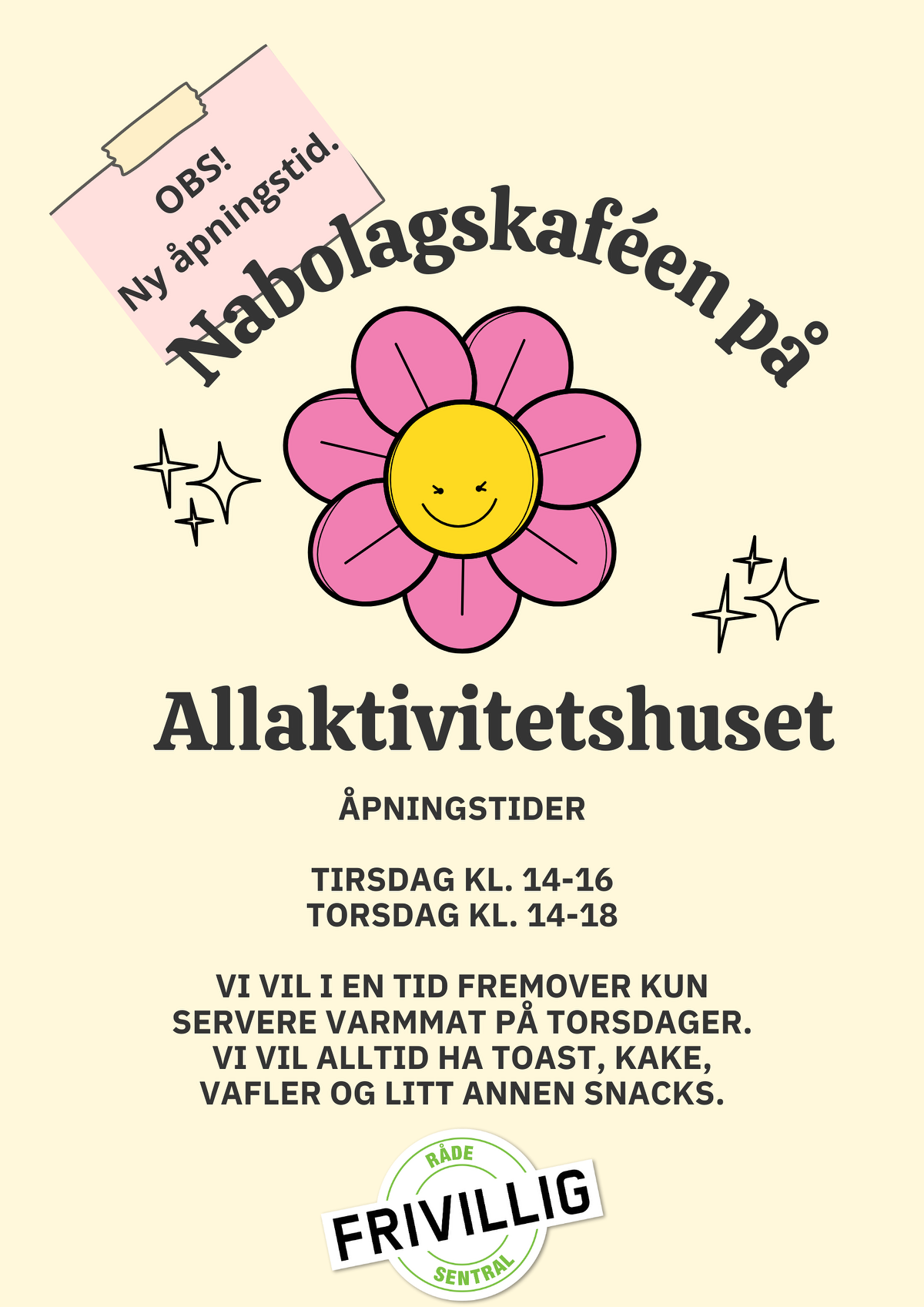 OBS!
Ny åpningstid.

Nabolagskaféen på

Allaktivitetshuset

ÅPNINGSTIDER

TIRSDAG KL. 14-16
TORSDAG KL. 14-18

VI VIL I EN TID FREMOVER KUN SERVERE VARMMAT PÅ TORSDAGER. VI VIL ALLTID HA TOAST, KAKE, VAFLER OG LITT ANNEN SNACKS.

RÅDE
FRIVILLIG
SENTRAL